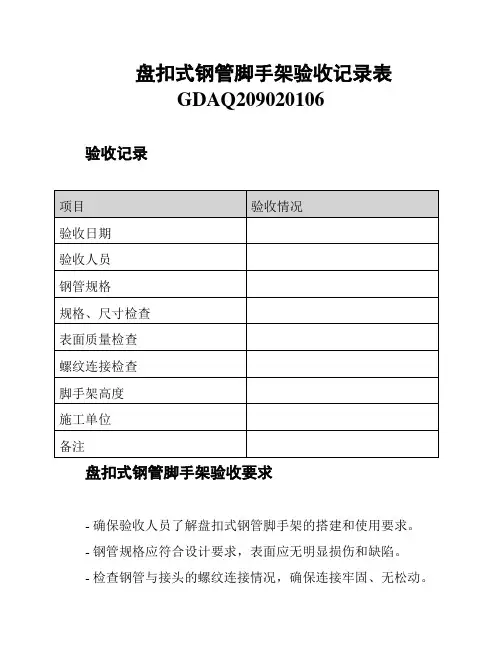 盘扣式钢管脚手架验收记录表
GDAQ209020106

验收记录

| 项目 | 验收情况 |
|---|---|
| 验收日期 | |
| 验收人员 | |
| 钢管规格 | |
| 规格、尺寸检查 | |
| 表面质量检查 | |
| 螺纹连接检查 | |
| 脚手架高度 | |
| 施工单位 | |
| 备注 | |

盘扣式钢管脚手架验收要求

- 确保验收人员了解盘扣式钢管脚手架的搭建和使用要求。

- 钢管规格应符合设计要求，表面应无明显损伤和缺陷。

- 检查钢管与接头的螺纹连接情况，确保连接牢固、无松动。